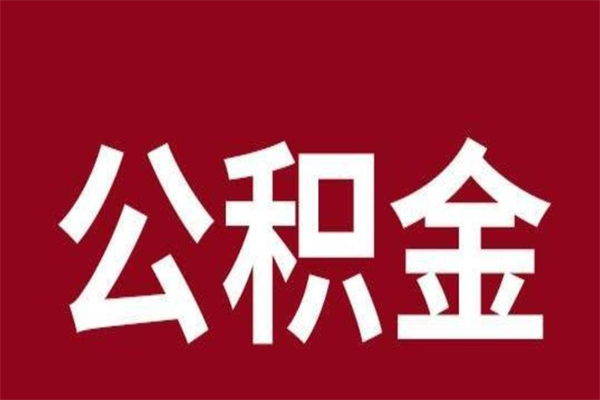 公积金